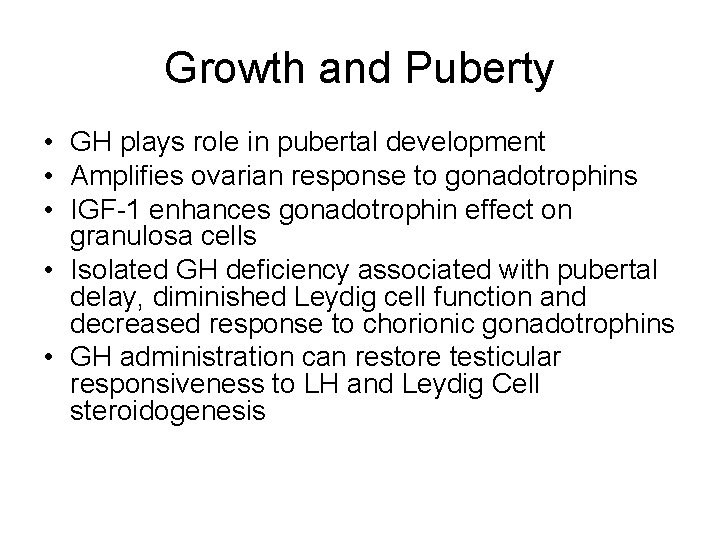 Growth and Puberty

• GH plays role in pubertal development
• Amplifies ovarian response to gonadotrophins
• IGF-1 enhances gonadotrophin effect on granulosa cells
• Isolated GH deficiency associated with pubertal delay, diminished Leydig cell function and decreased response to chorionic gonadotrophins
• GH administration can restore testicular responsiveness to LH and Leydig Cell steroidogenesis